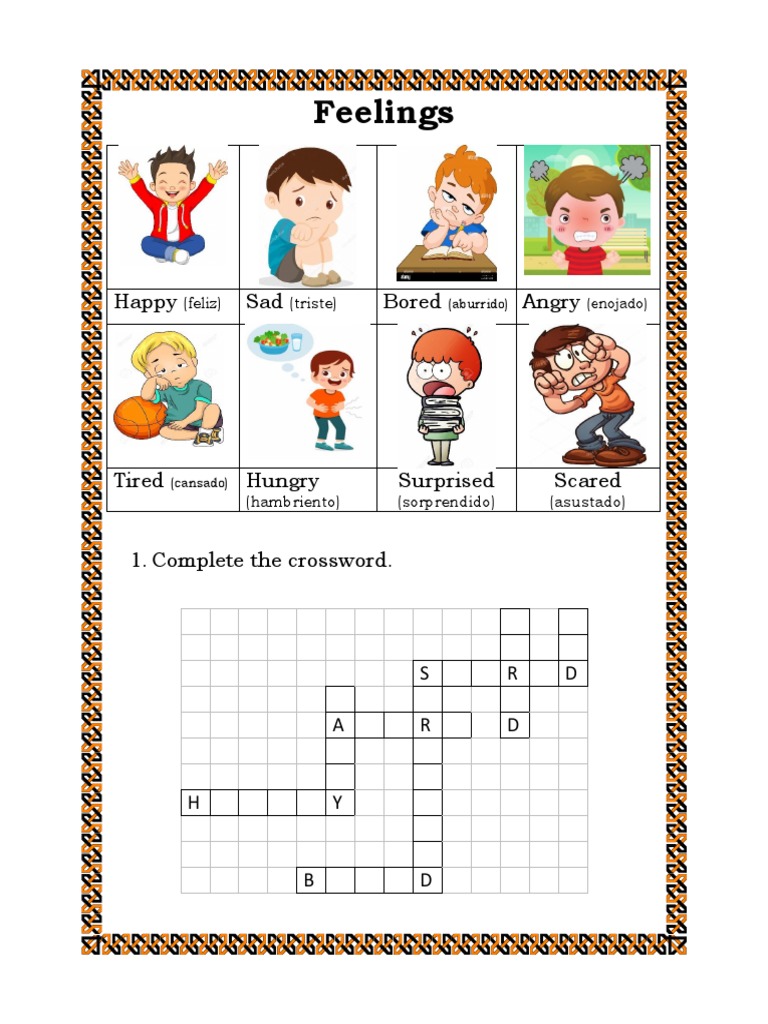 Feelings

| Happy (feliz) | Sad (triste) | Bored (aburrido) | Angry (enojado) |
|---|---|---|---|
| Tired (cansado) | Hungry (hambriento) | Surprised (sorprendido) | Scared (asustado) |

1. Complete the crossword.

S R D
A R D
H Y
B D